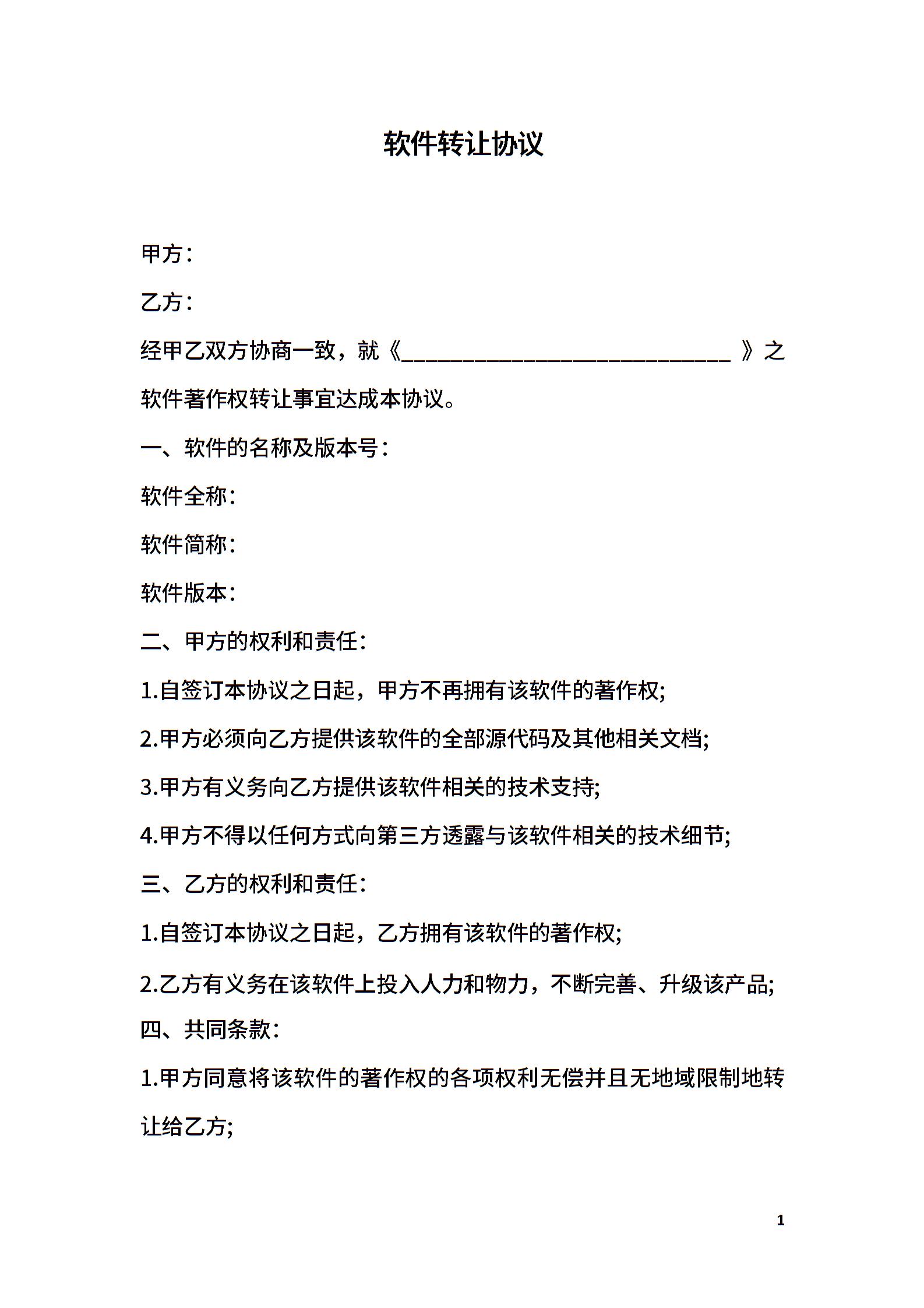 软件转让协议

甲方：

乙方：

经甲乙双方协商一致，就《____》之软件著作权转让事宜达成本协议。

一、软件的名称及版本号：

软件全称：

软件简称：

软件版本：

二、甲方的权利和责任：

1.自签订本协议之日起，甲方不再拥有该软件的著作权;

2.甲方必须向乙方提供该软件的全部源代码及其他相关文档;

3.甲方有义务向乙方提供该软件相关的技术支持;

4.甲方不得以任何方式向第三方透露与该软件相关的技术细节;

三、乙方的权利和责任：

1.自签订本协议之日起，乙方拥有该软件的著作权;

2.乙方有义务在该软件上投入人力和物力，不断完善、升级该产品;

四、共同条款：

1.甲方同意将该软件的著作权的各项权利无偿并且无地域限制地转让给乙方;

1